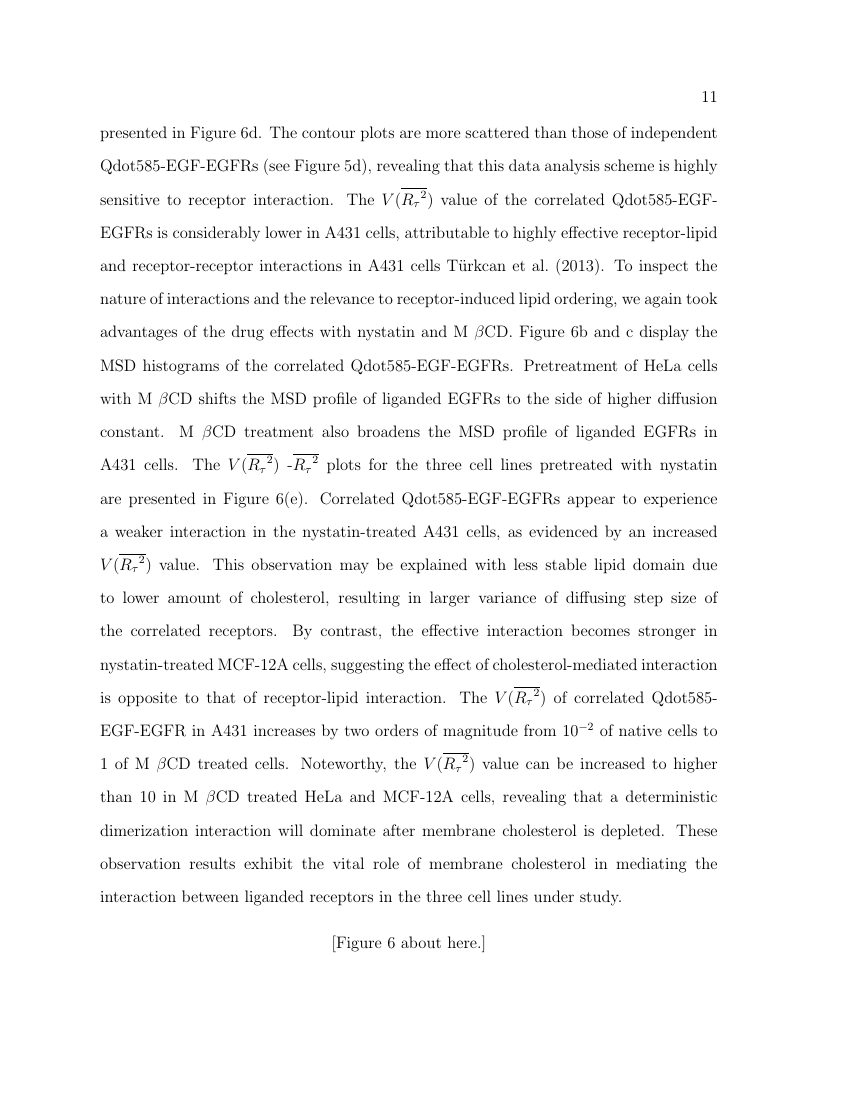 11

presented in Figure 6d. The contour plots are more scattered than those of independent Qdot585-EGF-EGFRs (see Figure 5d), revealing that this data analysis scheme is highly sensitive to receptor interaction. The $V(\overline{R_\tau{}^2})$ value of the correlated Qdot585-EGF-EGFRs is considerably lower in A431 cells, attributable to highly effective receptor-lipid and receptor-receptor interactions in A431 cells Türkcan et al. (2013). To inspect the nature of interactions and the relevance to receptor-induced lipid ordering, we again took advantages of the drug effects with nystatin and M $\beta$CD. Figure 6b and c display the MSD histograms of the correlated Qdot585-EGF-EGFRs. Pretreatment of HeLa cells with M $\beta$CD shifts the MSD profile of liganded EGFRs to the side of higher diffusion constant. M $\beta$CD treatment also broadens the MSD profile of liganded EGFRs in A431 cells. The $V(\overline{R_\tau{}^2})$ -$\overline{R_\tau{}^2}$ plots for the three cell lines pretreated with nystatin are presented in Figure 6(e). Correlated Qdot585-EGF-EGFRs appear to experience a weaker interaction in the nystatin-treated A431 cells, as evidenced by an increased $V(\overline{R_\tau{}^2})$ value. This observation may be explained with less stable lipid domain due to lower amount of cholesterol, resulting in larger variance of diffusing step size of the correlated receptors. By contrast, the effective interaction becomes stronger in nystatin-treated MCF-12A cells, suggesting the effect of cholesterol-mediated interaction is opposite to that of receptor-lipid interaction. The $V(\overline{R_\tau{}^2})$ of correlated Qdot585-EGF-EGFR in A431 increases by two orders of magnitude from $10^{-2}$ of native cells to 1 of M $\beta$CD treated cells. Noteworthy, the $V(\overline{R_\tau{}^2})$ value can be increased to higher than 10 in M $\beta$CD treated HeLa and MCF-12A cells, revealing that a deterministic dimerization interaction will dominate after membrane cholesterol is depleted. These observation results exhibit the vital role of membrane cholesterol in mediating the interaction between liganded receptors in the three cell lines under study.

[Figure 6 about here.]